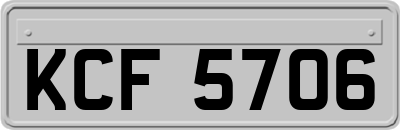 KCF 5706